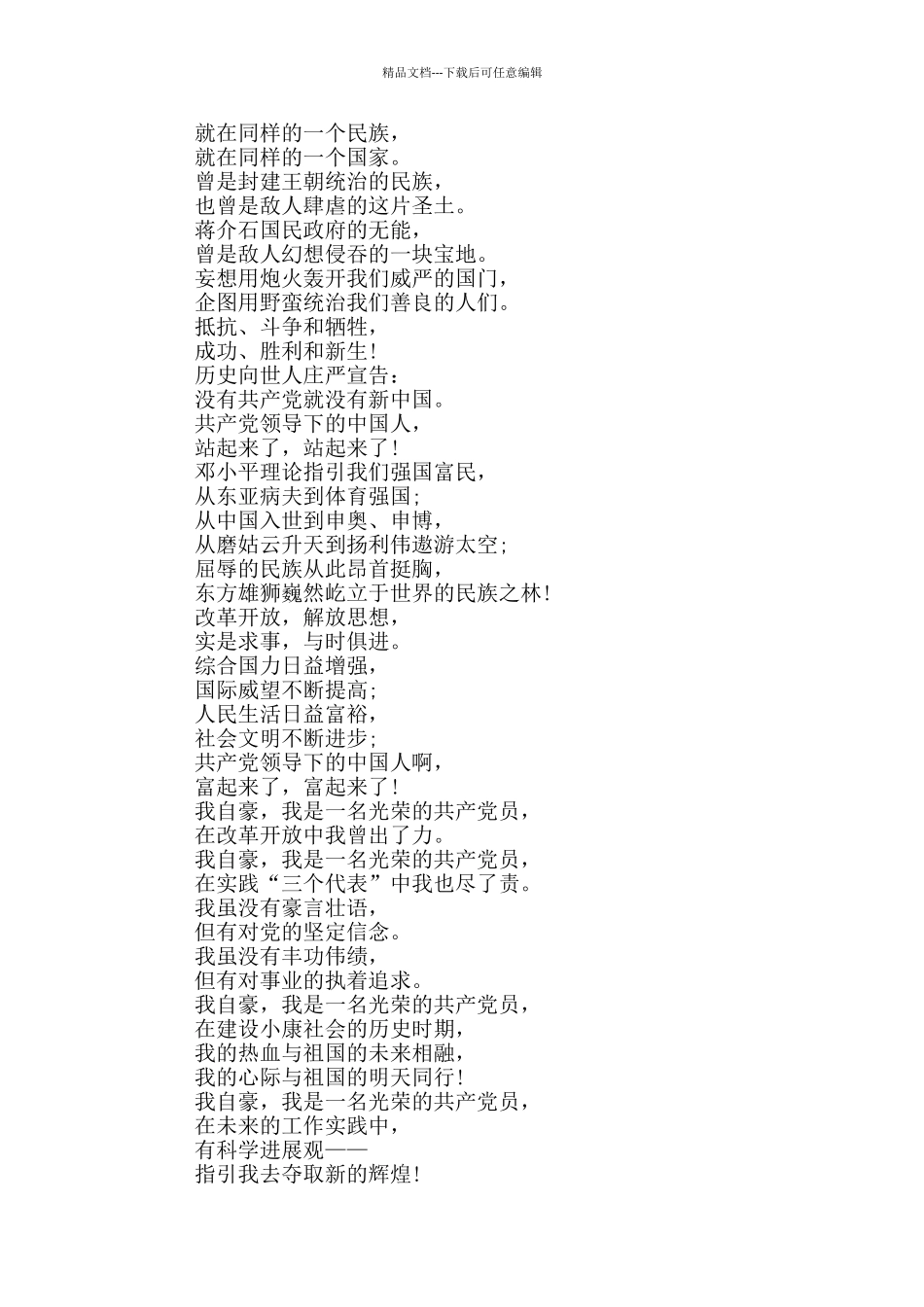 精品文档---下载后可任意编辑

就在同样的一个民族，
就在同样的一个国家。
曾是封建王朝统治的民族，
也曾是敌人肆虐的这片圣土。
蒋介石国民政府的无能，
曾是敌人幻想侵吞的一块宝地。
妄想用炮火轰开我们威严的国门，
企图用野蛮统治我们善良的人们。
抵抗、斗争和牺牲，
成功、胜利和新生！
历史向世人庄严宣告：
没有共产党就没有新中国。
共产党领导下的中国人，
站起来了，站起来了！
邓小平理论指引我们强国富民，
从东亚病夫到体育强国；
从中国入世到申奥、申博，
从磨姑云升天到扬利伟遨游太空；
屈辱的民族从此昂首挺胸，
东方雄狮巍然屹立于世界的民族之林！
改革开放，解放思想，
实是求事，与时俱进。
综合国力日益增强，
国际威望不断提高；
人民生活日益富裕，
社会文明不断进步；
共产党领导下的中国人啊，
富起来了，富起来了！
我自豪，我是一名光荣的共产党员，
在改革开放中我曾出了力。
我自豪，我是一名光荣的共产党员，
在实践“三个代表”中我也尽了责。
我虽没有豪言壮语，
但有对党的坚定信念。
我虽没有丰功伟绩，
但有对事业的执着追求。
我自豪，我是一名光荣的共产党员，
在建设小康社会的历史时期，
我的热血与祖国的未来相融，
我的心际与祖国的明天同行！
我自豪，我是一名光荣的共产党员，
在未来的工作实践中，
有科学进展观——
指引我去夺取新的辉煌！